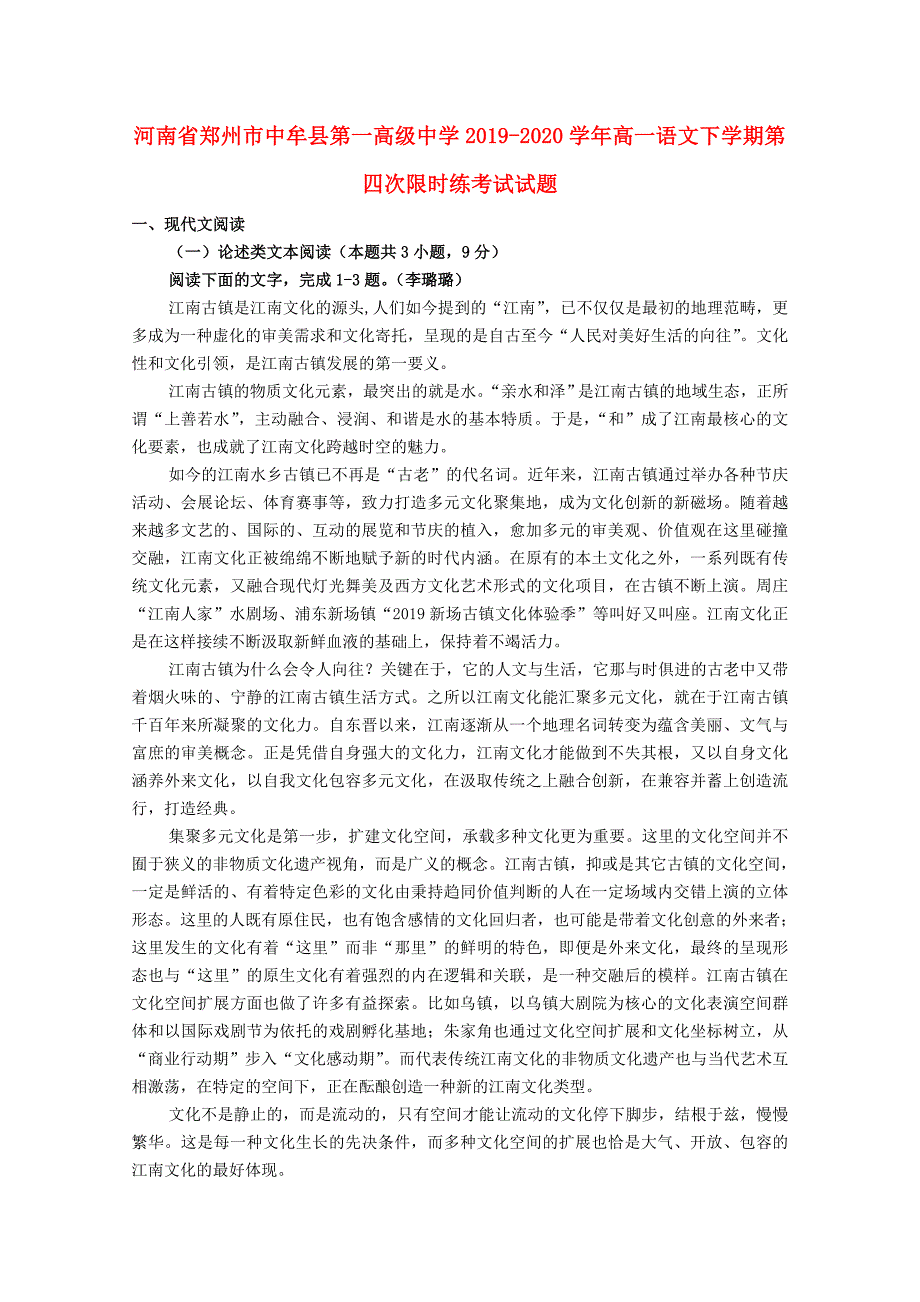 河南省郑州市中牟县第一高级中学2019-2020学年高一语文下学期第四次限时练考试试题

一、现代文阅读

（一）论述类文本阅读（本题共3小题，9分）

阅读下面的文字，完成1-3题。（李璐璐）

江南古镇是江南文化的源头，人们如今提到的“江南”，已不仅仅是最初的地理范畴，更多成为一种虚化的审美需求和文化寄托，呈现的是自古至今“人民对美好生活的向往”。文化性和文化引领，是江南古镇发展的第一要义。

江南古镇的物质文化元素，最突出的就是水。“亲水和泽”是江南古镇的地域生态，正所谓“上善若水”，主动融合、浸润、和谐是水的基本特质。于是，“和”成了江南最核心的文化要素，也成就了江南文化跨越时空的魅力。

如今的江南水乡古镇已不再是“古老”的代名词。近年来，江南古镇通过举办各种节庆活动、会展论坛、体育赛事等，致力打造多元文化聚集地，成为文化创新的新磁场。随着越来越多文艺的、国际的、互动的展览和节庆的植入，愈加多元的审美观、价值观在这里碰撞交融，江南文化正被绵绵不断地赋予新的时代内涵。在原有的本土文化之外，一系列既有传统文化元素，又融合现代灯光舞美及西方文化艺术形式的文化项目，在古镇不断上演。周庄“江南人家”水剧场、浦东新场镇“2019新场古镇文化体验季”等叫好又叫座。江南文化正是在这样接续不断汲取新鲜血液的基础上，保持着不竭活力。

江南古镇为什么会令人向往？关键在于，它的人文与生活，它那与时俱进的古老中又带着烟火味的、宁静的江南古镇生活方式。之所以江南文化能汇聚多元文化，就在于江南古镇千百年来所凝聚的文化力。自东晋以来，江南逐渐从一个地理名词转变为蕴含美丽、文气与富庶的审美概念。正是凭借自身强大的文化力，江南文化才能做到不失其根，又以自身文化涵养外来文化，以自我文化包容多元文化，在汲取传统之上融合创新，在兼容并蓄上创造流行，打造经典。

集聚多元文化是第一步，扩建文化空间，承载多种文化更为重要。这里的文化空间并不囿于狭义的非物质文化遗产视角，而是广义的概念。江南古镇，抑或是其它古镇的文化空间，一定是鲜活的、有着特定色彩的文化由秉持趋同价值判断的人在一定场域内交错上演的立体形态。这里的人既有原住民，也有饱含感情的文化回归者，也可能是带着文化创意的外来者；这里发生的文化有着“这里”而非“那里”的鲜明的特色，即便是外来文化，最终的呈现形态也与“这里”的原生文化有着强烈的内在逻辑和关联，是一种交融后的模样。江南古镇在文化空间扩展方面也做了许多有益探索。比如乌镇，以乌镇大剧院为核心的文化表演空间群体和以国际戏剧节为依托的戏剧孵化基地；朱家角也通过文化空间扩展和文化坐标树立，从“商业行动期”步入“文化感动期”。而代表传统江南文化的非物质文化遗产也与当代艺术互相激荡，在特定的空间下，正在酝酿创造一种新的江南文化类型。

文化不是静止的，而是流动的，只有空间才能让流动的文化停下脚步，结根于兹，慢慢繁华。这是每一种文化生长的先决条件，而多种文化空间的扩展也恰是大气、开放、包容的江南文化的最好体现。